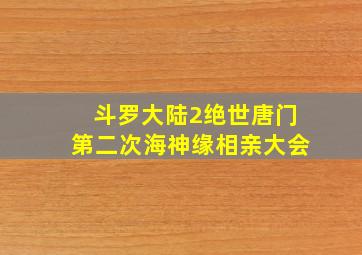 斗罗大陆2绝世唐门
第二次海神缘相亲大会